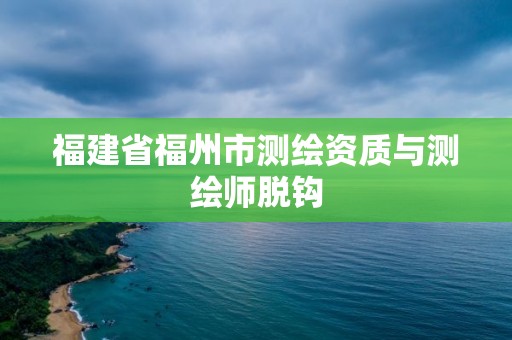 福建省福州市测绘资质与测绘师脱钩